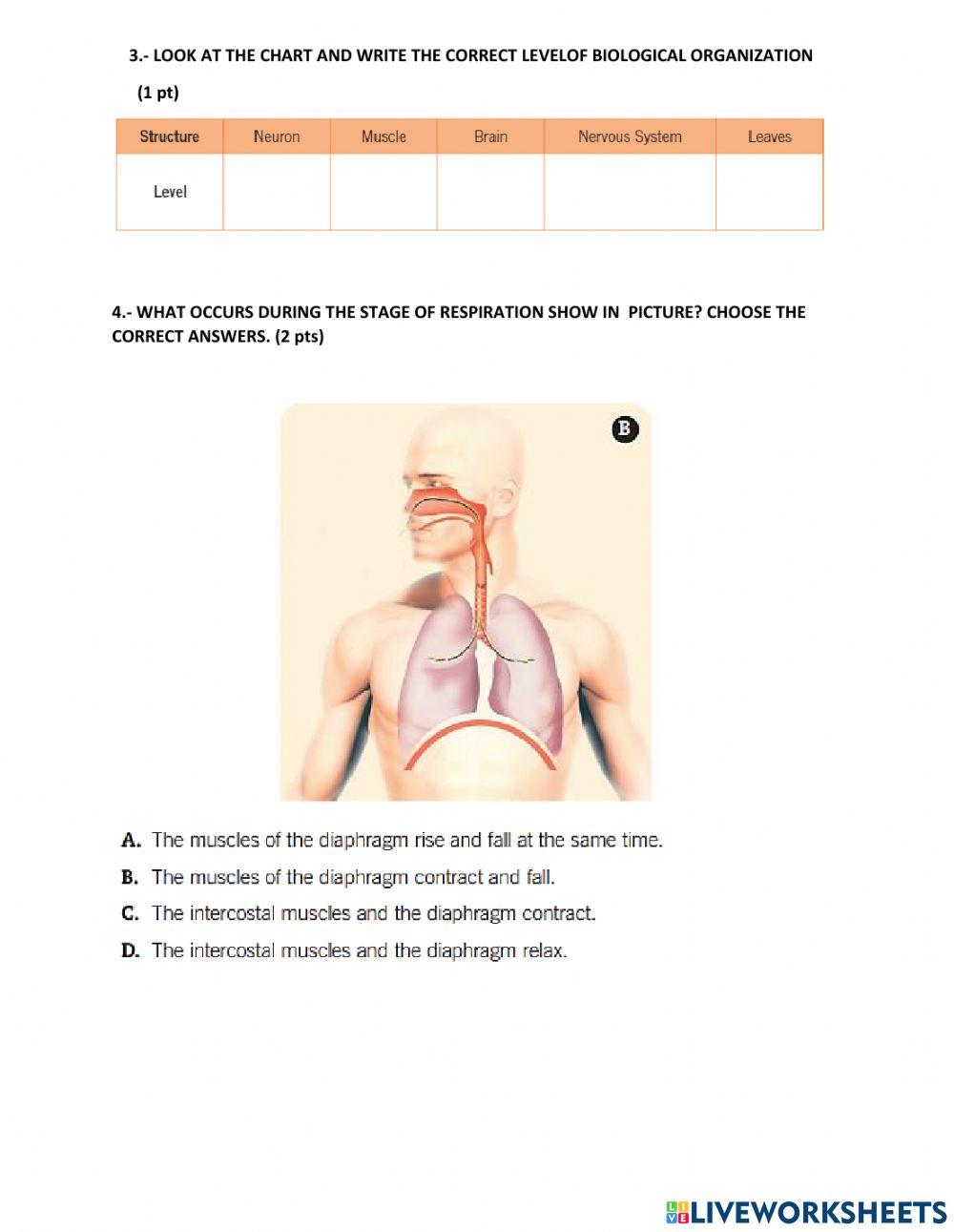 3.- LOOK AT THE CHART AND WRITE THE CORRECT LEVELOF BIOLOGICAL ORGANIZATION

(1 pt)

| Structure | Neuron | Muscle | Brain | Nervous System | Leaves |
|---|---|---|---|---|---|
| Level | | | | | |

4.- WHAT OCCURS DURING THE STAGE OF RESPIRATION SHOW IN PICTURE? CHOOSE THE CORRECT ANSWERS. (2 pts)

B

A. The muscles of the diaphragm rise and fall at the same time.
B. The muscles of the diaphragm contract and fall.
C. The intercostal muscles and the diaphragm contract.
D. The intercostal muscles and the diaphragm relax.

LIVEWORKSHEETS